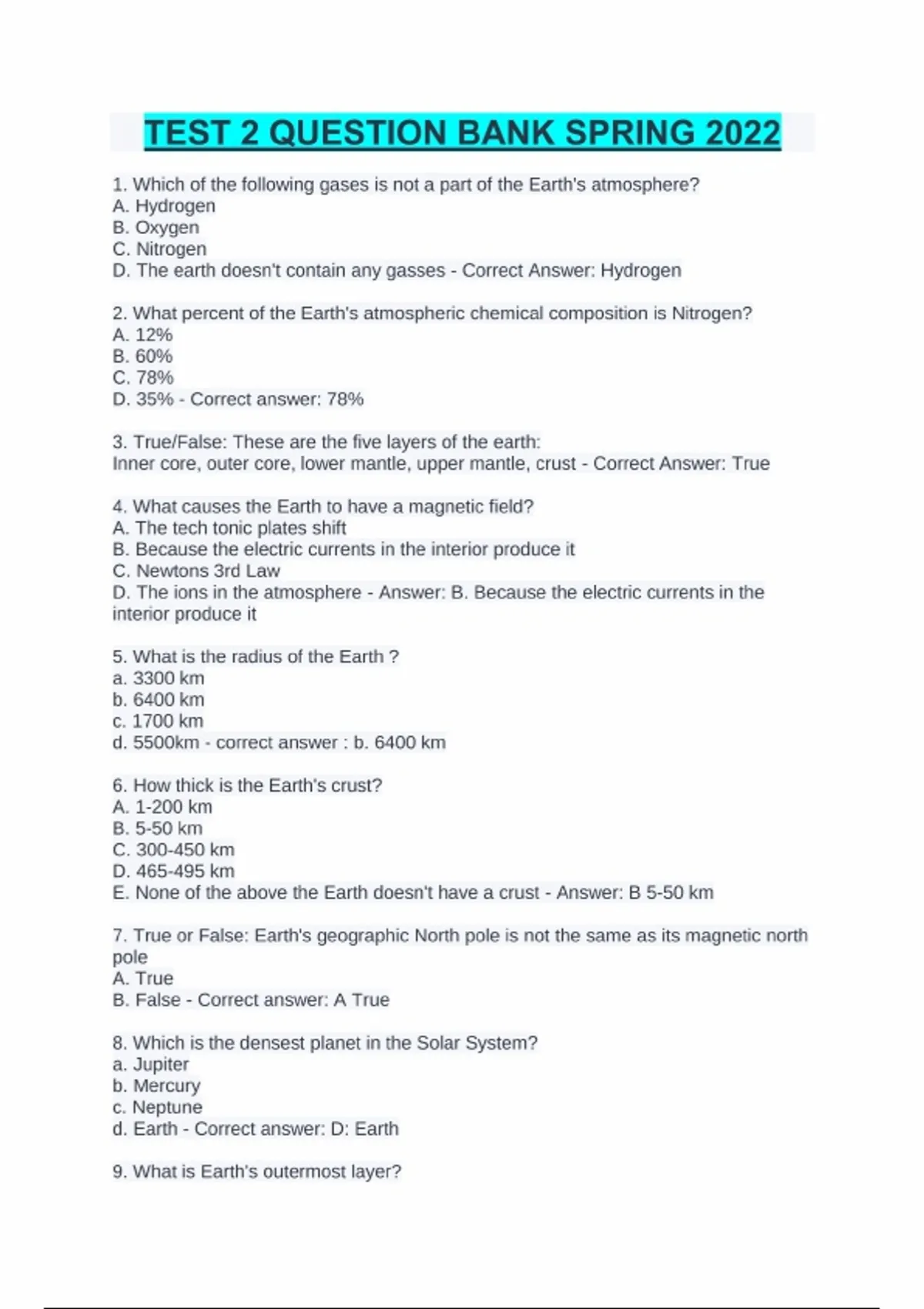 TEST 2 QUESTION BANK SPRING 2022

1. Which of the following gases is not a part of the Earth's atmosphere?
A. Hydrogen
B. Oxygen
C. Nitrogen
D. The earth doesn't contain any gasses - Correct Answer: Hydrogen

2. What percent of the Earth's atmospheric chemical composition is Nitrogen?
A. 12%
B. 60%
C. 78%
D. 35% - Correct answer: 78%

3. True/False: These are the five layers of the earth:
Inner core, outer core, lower mantle, upper mantle, crust - Correct Answer: True

4. What causes the Earth to have a magnetic field?
A. The tech tonic plates shift
B. Because the electric currents in the interior produce it
C. Newtons 3rd Law
D. The ions in the atmosphere - Answer: B. Because the electric currents in the interior produce it

5. What is the radius of the Earth ?
a. 3300 km
b. 6400 km
c. 1700 km
d. 5500km - correct answer : b. 6400 km

6. How thick is the Earth's crust?
A. 1-200 km
B. 5-50 km
C. 300-450 km
D. 465-495 km
E. None of the above the Earth doesn't have a crust - Answer: B 5-50 km

7. True or False: Earth's geographic North pole is not the same as its magnetic north pole
A. True
B. False - Correct answer: A True

8. Which is the densest planet in the Solar System?
a. Jupiter
b. Mercury
c. Neptune
d. Earth - Correct answer: D: Earth

9. What is Earth's outermost layer?